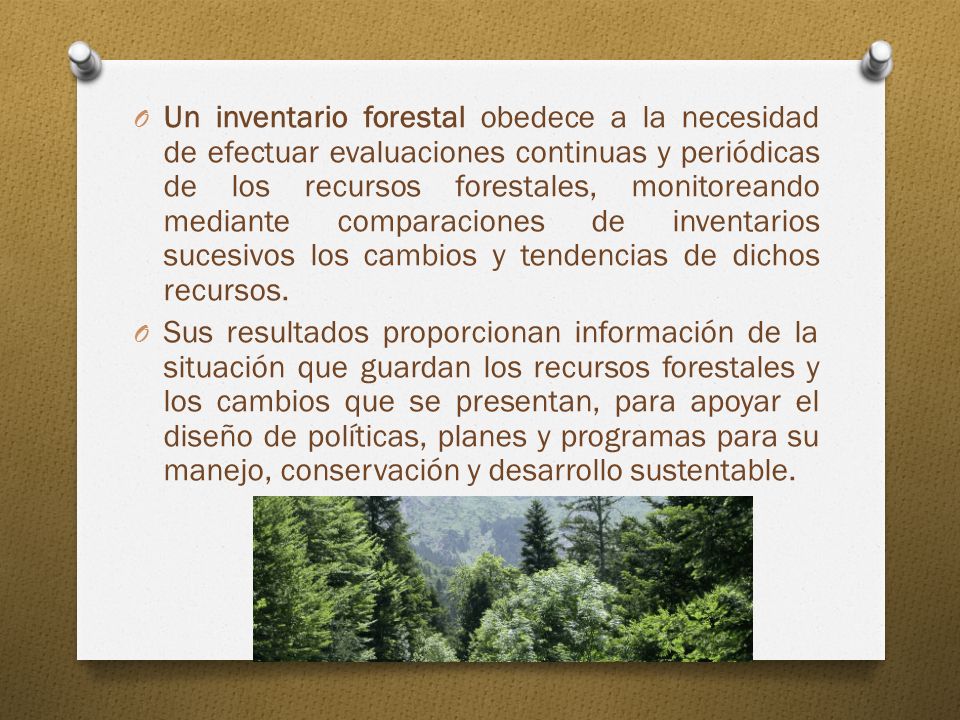 O Un inventario forestal obedece a la necesidad de efectuar evaluaciones continuas y periódicas de los recursos forestales, monitoreando mediante comparaciones de inventarios sucesivos los cambios y tendencias de dichos recursos.

O Sus resultados proporcionan información de la situación que guardan los recursos forestales y los cambios que se presentan, para apoyar el diseño de políticas, planes y programas para su manejo, conservación y desarrollo sustentable.